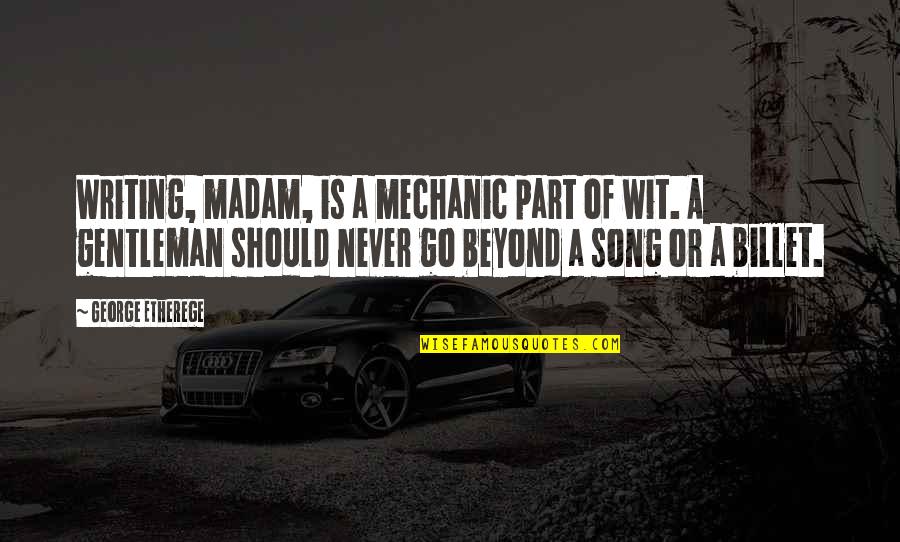 WRITING, MADAM, IS A MECHANIC PART OF WIT. A GENTLEMAN SHOULD NEVER GO BEYOND A SONG OR A BILLET.

~ GEORGE ETHEREGE

WISEFAMOUSQUOTES.COM